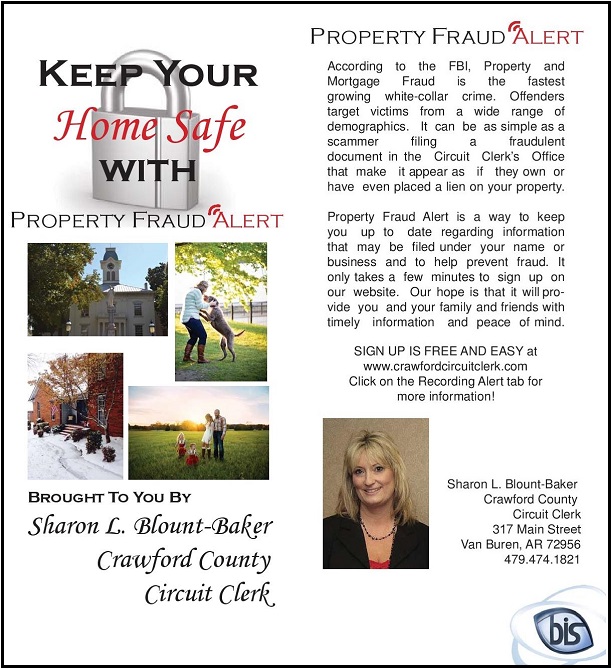 KEEP YOUR
Home Safe
WITH
PROPERTY FRAUD ALERT

BROUGHT TO YOU BY
Sharon L. Blount-Baker
Crawford County
Circuit Clerk

PROPERTY FRAUD ALERT

According to the FBI, Property and Mortgage Fraud is the fastest growing white-collar crime. Offenders target victims from a wide range of demographics. It can be as simple as a scammer filing a fraudulent document in the Circuit Clerk's Office that make it appear as if they own or have even placed a lien on your property.

Property Fraud Alert is a way to keep you up to date regarding information that may be filed under your name or business and to help prevent fraud. It only takes a few minutes to sign up on our website. Our hope is that it will provide you and your family and friends with timely information and peace of mind.

SIGN UP IS FREE AND EASY at
www.crawfordcircuitclerk.com
Click on the Recording Alert tab for more information!

Sharon L. Blount-Baker
Crawford County
Circuit Clerk
317 Main Street
Van Buren, AR 72956
479.474.1821

bis